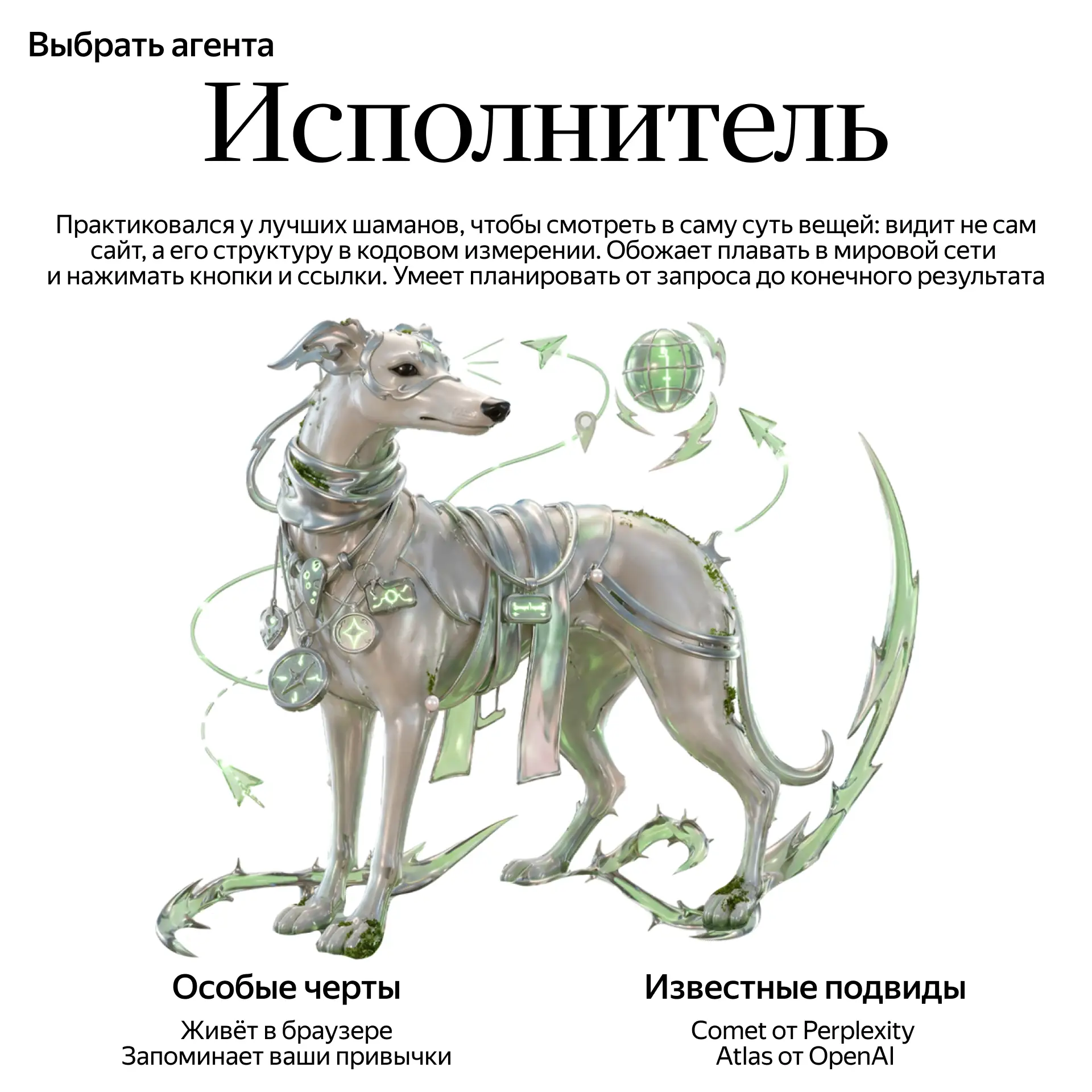 Выбрать агента

Исполнитель

Практиковался у лучших шаманов, чтобы смотреть в саму суть вещей: видит не сам сайт, а его структуру в кодовом измерении. Обожает плавать в мировой сети и нажимать кнопки и ссылки. Умеет планировать от запроса до конечного результата

Особые черты

Живёт в браузере
Запоминает ваши привычки

Известные подвиды

Comet от Perplexity
Atlas от OpenAI